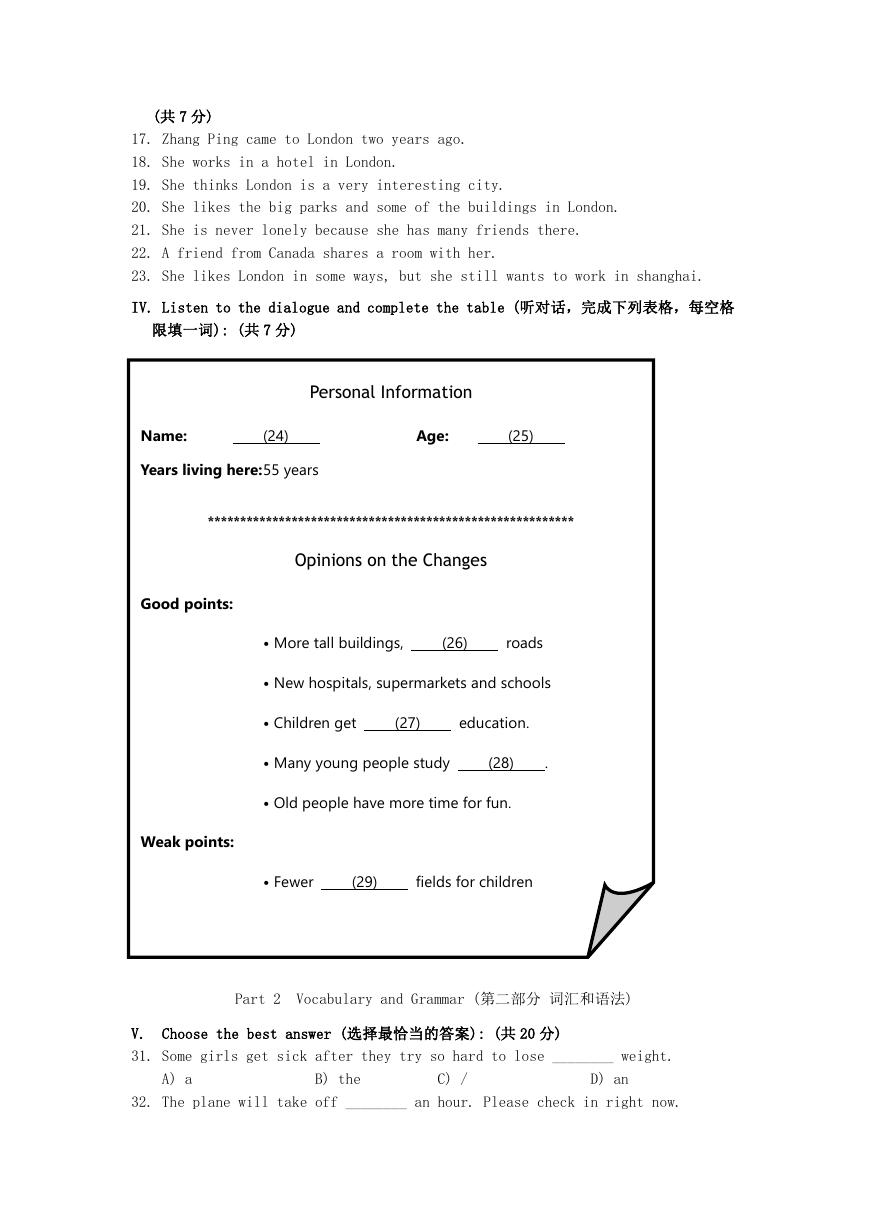 (共 7 分)
17. Zhang Ping came to London two years ago.
18. She works in a hotel in London.
19. She thinks London is a very interesting city.
20. She likes the big parks and some of the buildings in London.
21. She is never lonely because she has many friends there.
22. A friend from Canada shares a room with her.
23. She likes London in some ways, but she still wants to work in shanghai.

IV. Listen to the dialogue and complete the table (听对话，完成下列表格，每空格限填一词): (共 7 分)

Personal Information

Name: (24) Age: (25)

Years living here:55 years

************************************************************

Opinions on the Changes

Good points:

• More tall buildings, (26) roads

• New hospitals, supermarkets and schools

• Children get (27) education.

• Many young people study (28).

• Old people have more time for fun.

Weak points:

• Fewer (29) fields for children

Part 2 Vocabulary and Grammar (第二部分 词汇和语法)

V. Choose the best answer (选择最恰当的答案): (共 20 分)
31. Some girls get sick after they try so hard to lose ________ weight.
A) a B) the C) / D) an
32. The plane will take off ________ an hour. Please check in right now.